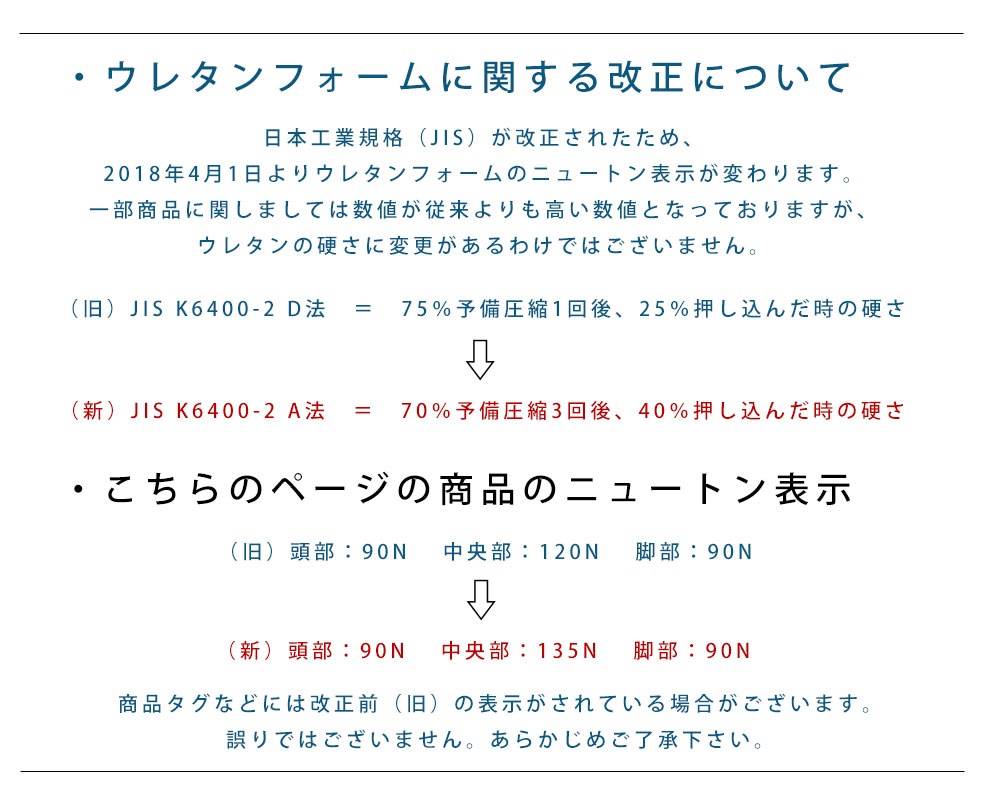 ・ウレタンフォームに関する改正について

日本工業規格（JIS）が改正されたため、
2018年4月1日よりウレタンフォームのニュートン表示が変わります。
一部商品に関しましては数値が従来よりも高い数値となっておりますが、
ウレタンの硬さに変更があるわけではございません。

（旧）JIS K6400-2 D法　＝　75％予備圧縮1回後、25％押し込んだ時の硬さ

（新）JIS K6400-2 A法　＝　70％予備圧縮3回後、40％押し込んだ時の硬さ

・こちらのページの商品のニュートン表示

（旧）頭部：90N　中央部：120N　脚部：90N

（新）頭部：90N　中央部：135N　脚部：90N

商品タグなどには改正前（旧）の表示がされている場合がございます。
誤りではございません。あらかじめご了承下さい。